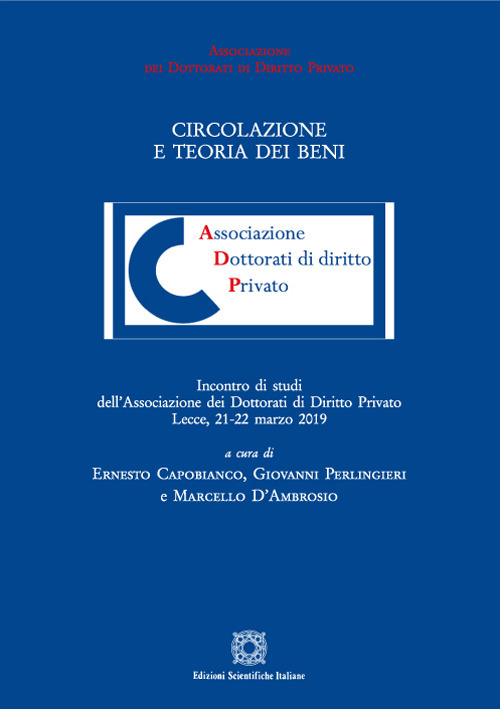 Associazione
dei Dottorati di Diritto Privato

CIRCOLAZIONE
E TEORIA DEI BENI

Associazione
Dottorati di diritto
Privato

Incontro di studi
dell'Associazione dei Dottorati di Diritto Privato
Lecce, 21-22 marzo 2019

a cura di
Ernesto Capobianco, Giovanni Perlingieri
e Marcello D'Ambrosio

Edizioni Scientifiche Italiane